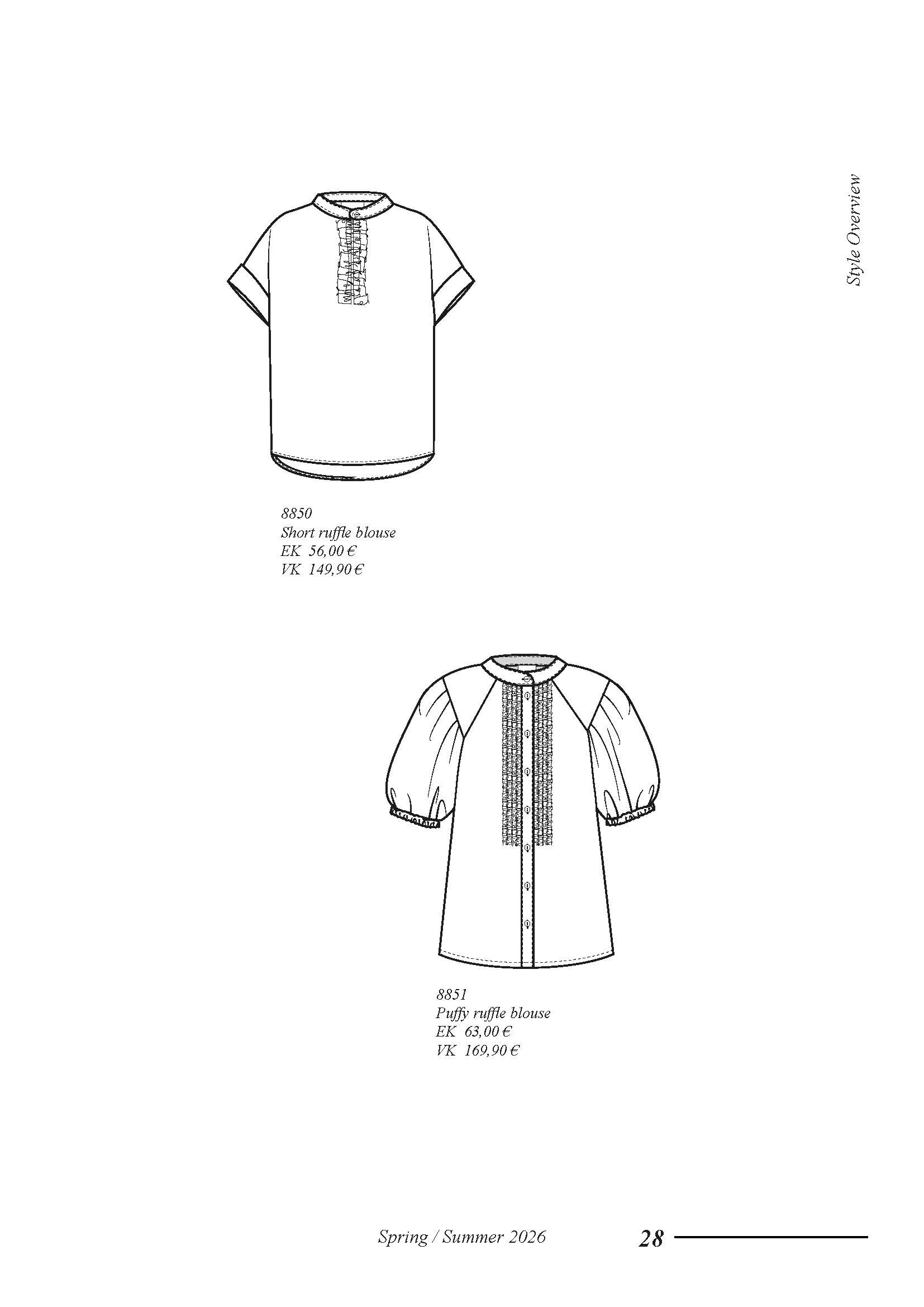 Style Overview

8850
Short ruffle blouse
EK 56,00 €
VK 149,90 €

8851
Puffy ruffle blouse
EK 63,00 €
VK 169,90 €

Spring / Summer 2026 28